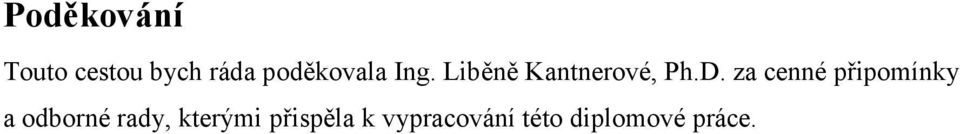 Poděkování

Touto cestou bych ráda poděkovala Ing. Liběně Kantnerové, Ph.D. za cenné připomínky a odborné rady, kterými přispěla k vypracování této diplomové práce.